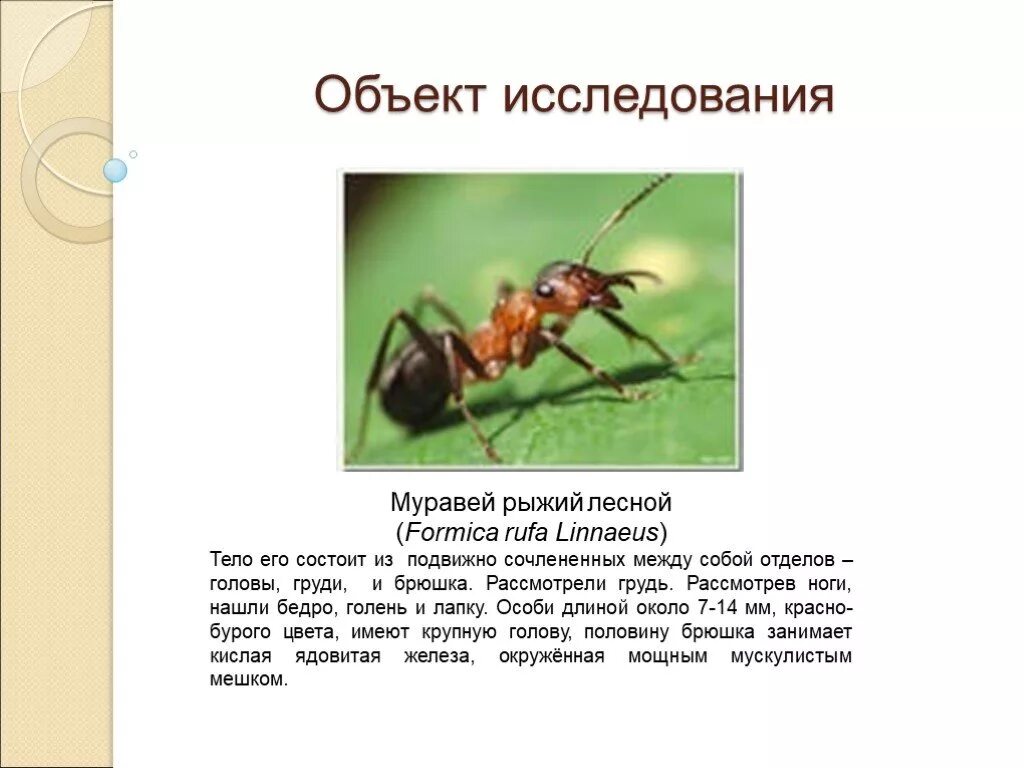 Объект исследования

Муравей рыжий лесной
(Formica rufa Linnaeus)

Тело его состоит из подвижно сочлененных между собой отделов – головы, груди, и брюшка. Рассмотрели грудь. Рассмотрев ноги, нашли бедро, голень и лапку. Особи длиной около 7-14 мм, красно-бурого цвета, имеют крупную голову, половину брюшка занимает кислая ядовитая железа, окружённая мощным мускулистым мешком.